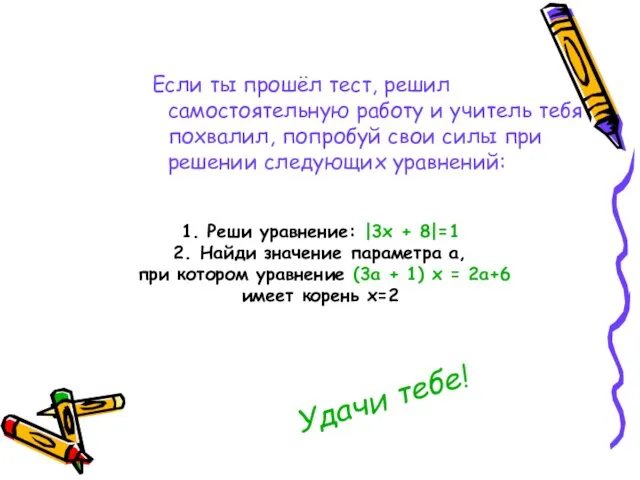 Если ты прошёл тест, решил самостоятельную работу и учитель тебя похвалил, попробуй свои силы при решении следующих уравнений:

1. Реши уравнение: $|3x + 8|=1$
2. Найди значение параметра а, при котором уравнение $(3a + 1) x = 2a+6$ имеет корень $x=2$

Удачи тебе!